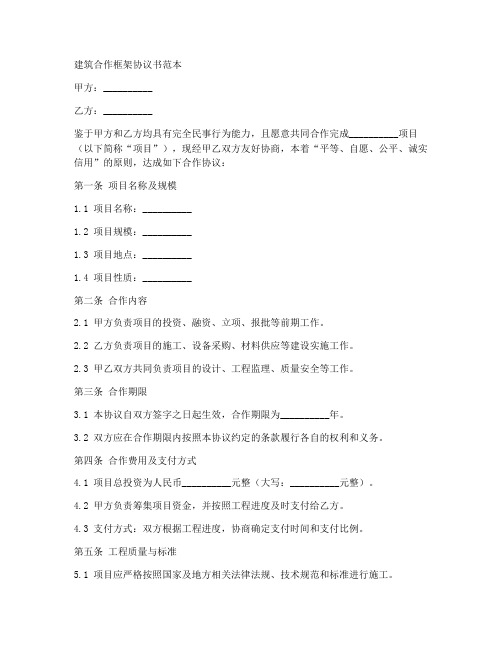 建筑合作框架协议书范本

甲方：__________

乙方：__________

鉴于甲方和乙方均具有完全民事行为能力，且愿意共同合作完成__________项目（以下简称“项目”），现经甲乙双方友好协商，本着“平等、自愿、公平、诚实信用”的原则，达成如下合作协议：

第一条 项目名称及规模

1.1 项目名称：__________

1.2 项目规模：__________

1.3 项目地点：__________

1.4 项目性质：__________

第二条 合作内容

2.1 甲方负责项目的投资、融资、立项、报批等前期工作。

2.2 乙方负责项目的施工、设备采购、材料供应等建设实施工作。

2.3 甲乙双方共同负责项目的设计、工程监理、质量安全等工作。

第三条 合作期限

3.1 本协议自双方签字之日起生效，合作期限为__________年。

3.2 双方应在合作期限内按照本协议约定的条款履行各自的权利和义务。

第四条 合作费用及支付方式

4.1 项目总投资为人民币__________元整（大写：__________元整）。

4.2 甲方负责筹集项目资金，并按照工程进度及时支付给乙方。

4.3 支付方式：双方根据工程进度，协商确定支付时间和支付比例。

第五条 工程质量与标准

5.1 项目应严格按照国家及地方相关法律法规、技术规范和标准进行施工。